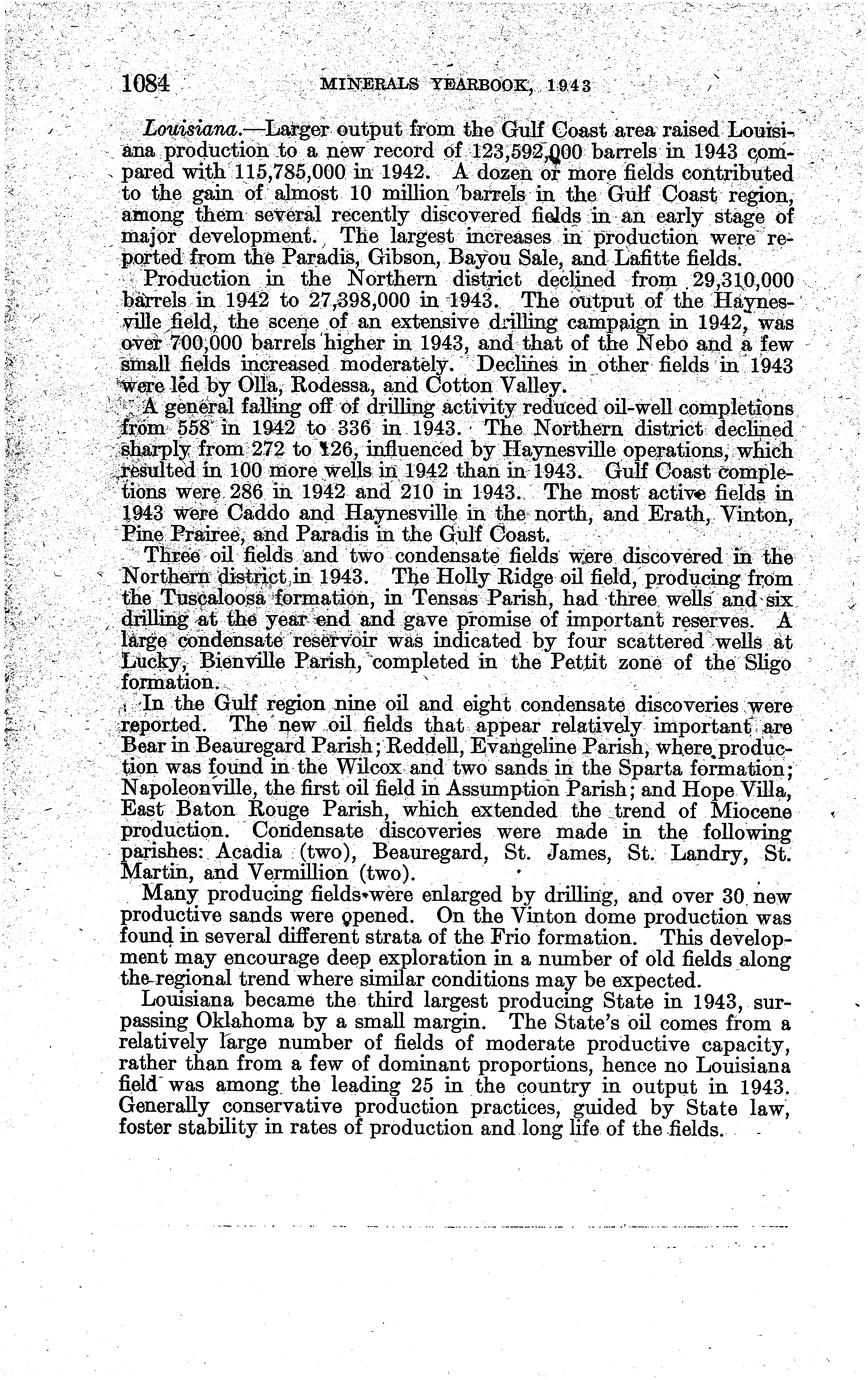 1084 MINERALS YEARBOOK, 1943

Louisiana.—Larger output from the Gulf Coast area raised Louisiana production to a new record of 123,592,000 barrels in 1943 compared with 115,785,000 in 1942. A dozen or more fields contributed to the gain of almost 10 million barrels in the Gulf Coast region, among them several recently discovered fields in an early stage of major development. The largest increases in production were reported from the Paradis, Gibson, Bayou Sale, and Lafitte fields.

Production in the Northern district declined from 29,310,000 barrels in 1942 to 27,398,000 in 1943. The output of the Haynesville field, the scene of an extensive drilling campaign in 1942, was over 700,000 barrels higher in 1943, and that of the Nebo and a few small fields increased moderately. Declines in other fields in 1943 were led by Olla, Rodessa, and Cotton Valley.

A general falling off of drilling activity reduced oil-well completions from 558 in 1942 to 336 in 1943. The Northern district declined sharply from 272 to 126, influenced by Haynesville operations, which resulted in 100 more wells in 1942 than in 1943. Gulf Coast completions were 286 in 1942 and 210 in 1943. The most active fields in 1943 were Caddo and Haynesville in the north, and Erath, Vinton, Pine Prairee, and Paradis in the Gulf Coast.

Three oil fields and two condensate fields were discovered in the Northern district in 1943. The Holly Ridge oil field, producing from the Tuscaloosa formation, in Tensas Parish, had three wells and six drilling at the year end and gave promise of important reserves. A large condensate reservoir was indicated by four scattered wells at Lucky, Bienville Parish, completed in the Pettit zone of the Sligo formation.

In the Gulf region nine oil and eight condensate discoveries were reported. The new oil fields that appear relatively important are Bear in Beauregard Parish; Reddell, Evangeline Parish, where production was found in the Wilcox and two sands in the Sparta formation; Napoleonville, the first oil field in Assumption Parish; and Hope Villa, East Baton Rouge Parish, which extended the trend of Miocene production. Condensate discoveries were made in the following parishes: Acadia (two), Beauregard, St. James, St. Landry, St. Martin, and Vermillion (two).

Many producing fields were enlarged by drilling, and over 30 new productive sands were opened. On the Vinton dome production was found in several different strata of the Frio formation. This development may encourage deep exploration in a number of old fields along the regional trend where similar conditions may be expected.

Louisiana became the third largest producing State in 1943, surpassing Oklahoma by a small margin. The State's oil comes from a relatively large number of fields of moderate productive capacity, rather than from a few of dominant proportions, hence no Louisiana field was among the leading 25 in the country in output in 1943. Generally conservative production practices, guided by State law, foster stability in rates of production and long life of the fields.